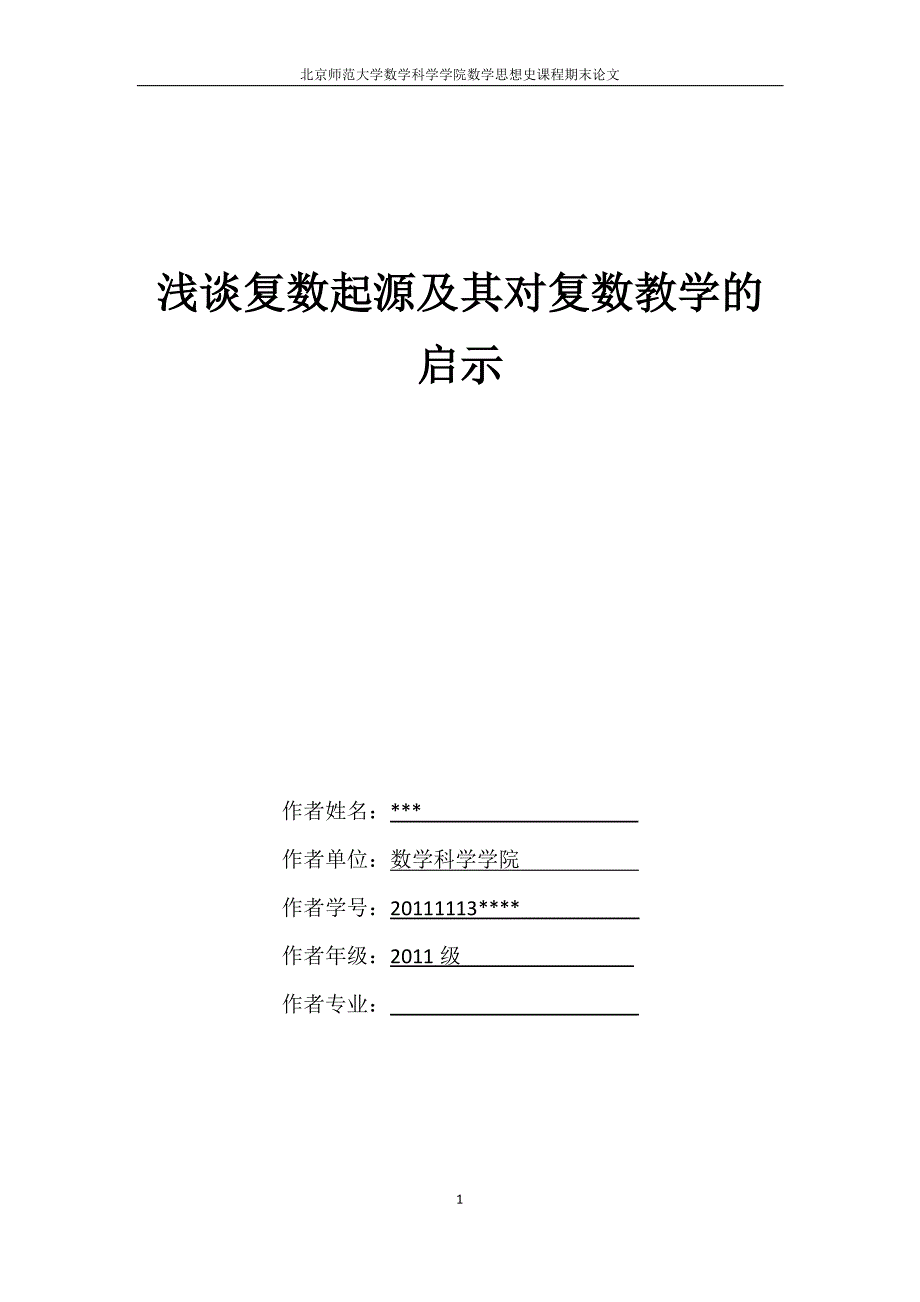 北京师范大学数学科学学院数学思想史课程期末论文

浅谈复数起源及其对复数教学的启示

作者姓名：***

作者单位：数学科学学院

作者学号：20111113****

作者年级：2011 级

作者专业：

1